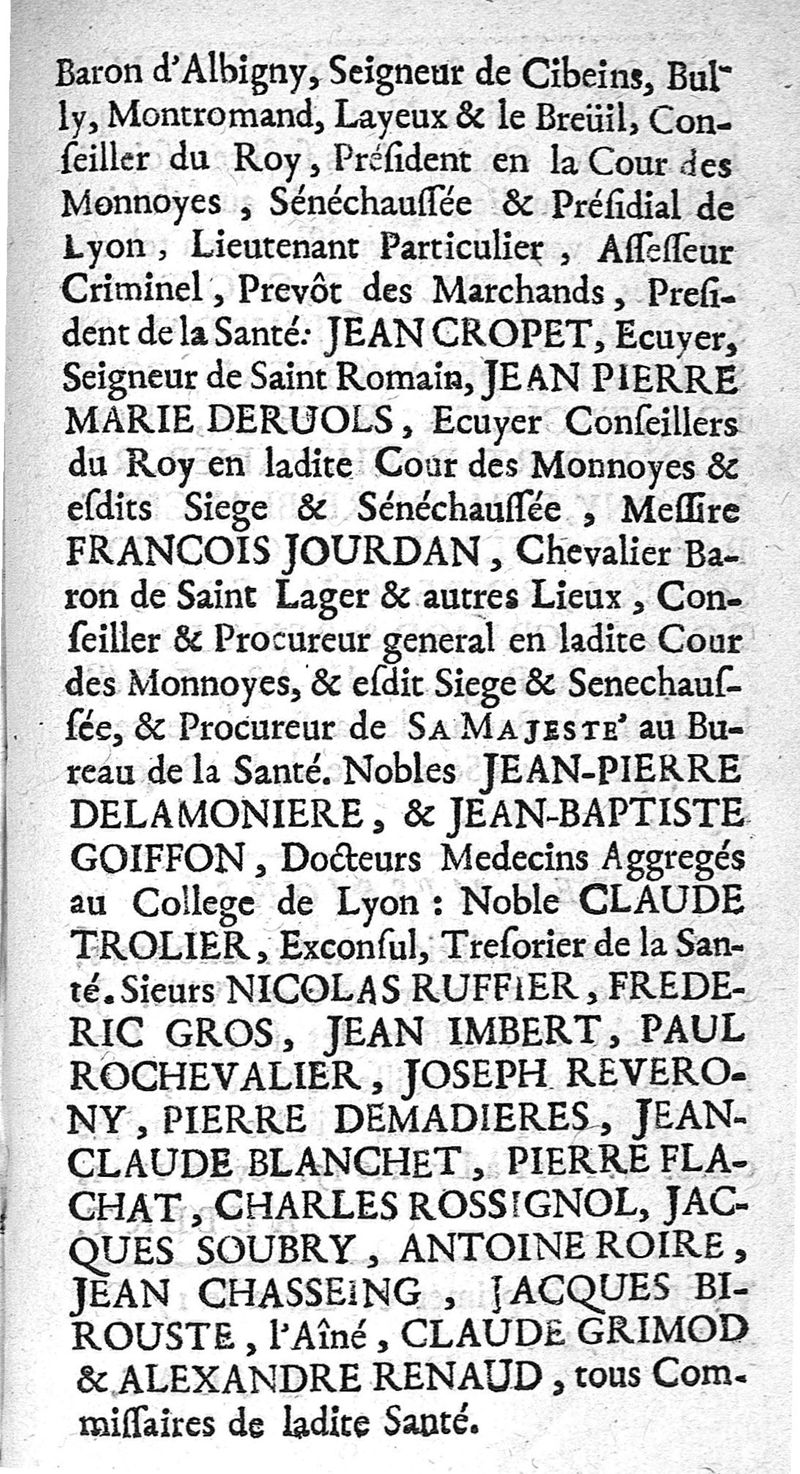 Baron d'Albigny, Seigneur de Cibeins, Bully, Montromand, Layeux & le Breüil, Conſeiller du Roy, Président en la Cour des Monnoyes, Sénéchauſſée & Préſidial de Lyon, Lieutenant Particulier, Aſſeſſeur Criminel, Prevôt des Marchands, Preſident de la Santé: JEAN CROPET, Ecuyer, Seigneur de Saint Romain, JEAN PIERRE MARIE DERUOLS, Ecuyer Conſeillers du Roy en ladite Cour des Monnoyes & eſdits Siege & Sénéchauſſée, Meſſire FRANCOIS JOURDAN, Chevalier Baron de Saint Lager & autres Lieux, Conſeiller & Procureur general en ladite Cour des Monnoyes, & eſdit Siege & Senechauſſée, & Procureur de SA MAJESTE' au Bureau de la Santé. Nobles JEAN-PIERRE DELAMONIERE, & JEAN-BAPTISTE GOIFFON, Docteurs Medecins Aggregés au College de Lyon: Noble CLAUDE TROLIER, Exconſul, Treſorier de la Santé. Sieurs NICOLAS RUFFIER, FREDERIC GROS, JEAN IMBERT, PAUL ROCHEVALIER, JOSEPH REVERONY, PIERRE DEMADIERES, JEAN-CLAUDE BLANCHET, PIERRE FLACHAT, CHARLES ROSSIGNOL, JACQUES SOUBRY, ANTOINE ROIRE, JEAN CHASSEING, JACQUES BIROUSTE, l'Aîné, CLAUDE GRIMOD & ALEXANDRE RENAUD, tous Commiſſaires de ladite Santé.